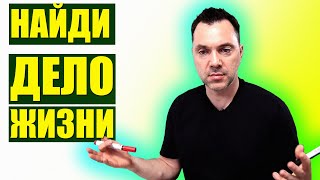 НАЙДИ
ДЕЛО
ЖИЗНИ